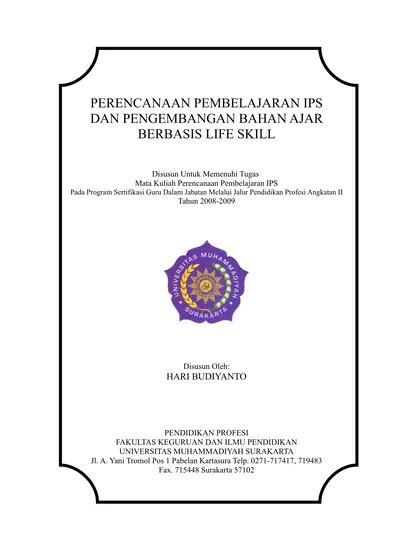 PERENCANAAN PEMBELAJARAN IPS DAN PENGEMBANGAN BAHAN AJAR BERBASIS LIFE SKILL

Disusun Untuk Memenuhi Tugas
Mata Kuliah Perencanaan Pembelajaran IPS
Pada Program Sertifikasi Guru Dalam Jabatan Melalui Jalur Pendidikan Profesi Angkatan II
Tahun 2008-2009

UNIVERSITAS MUHAMMADIYAH SURAKARTA

Disusun Oleh:
HARI BUDIYANTO

PENDIDIKAN PROFESI
FAKULTAS KEGURUAN DAN ILMU PENDIDIKAN
UNIVERSITAS MUHAMMADIYAH SURAKARTA
Jl. A. Yani Tromol Pos 1 Pabelan Kartasura Telp. 0271-717417, 719483
Fax. 715448 Surakarta 57102